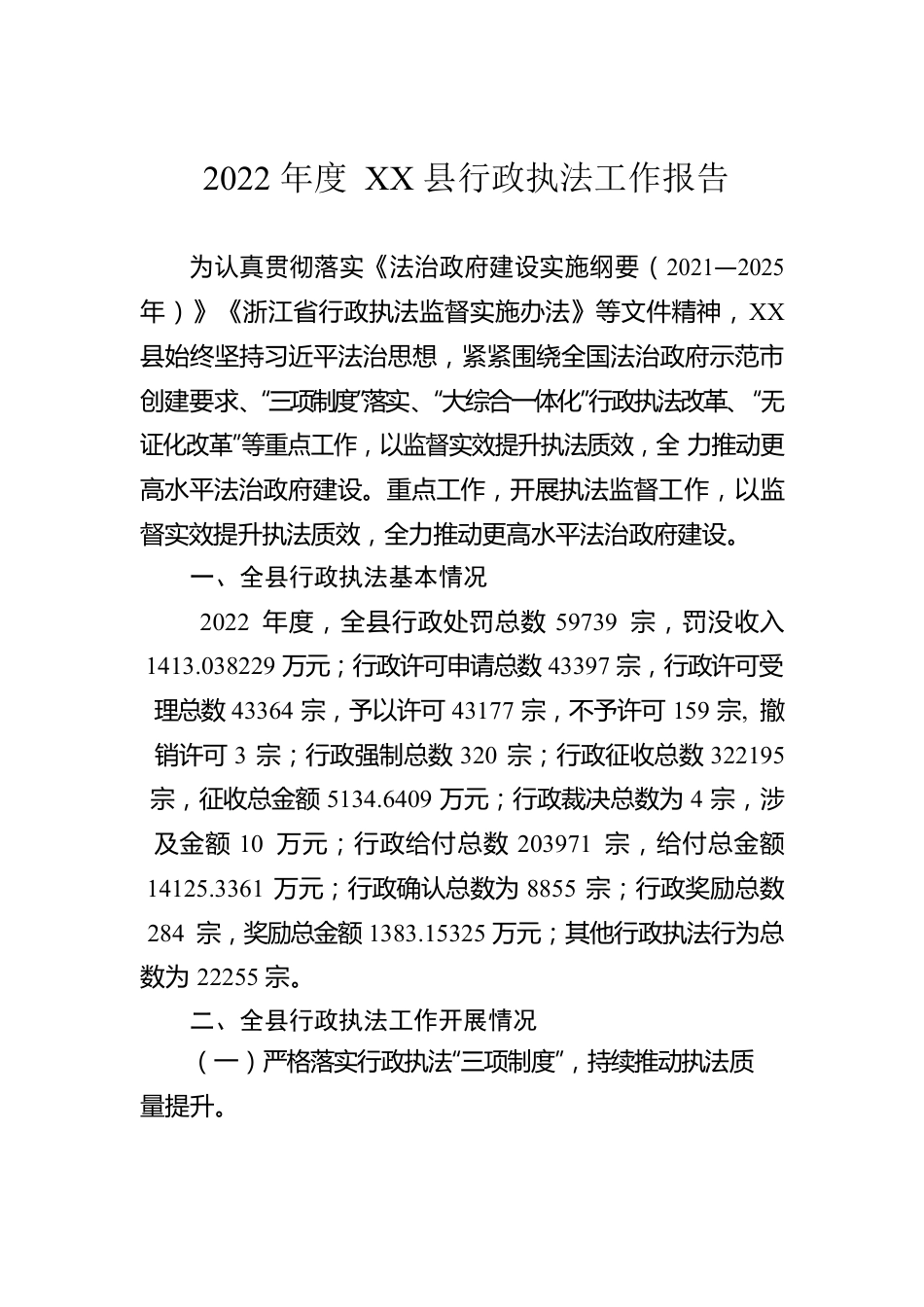 2022 年度 XX 县行政执法工作报告

为认真贯彻落实《法治政府建设实施纲要（2021—2025年）》《浙江省行政执法监督实施办法》等文件精神，XX县始终坚持习近平法治思想，紧紧围绕全国法治政府示范市创建要求、“三项制度”落实、“大综合一体化”行政执法改革、“无证化改革”等重点工作，以监督实效提升执法质效，全 力推动更高水平法治政府建设。重点工作，开展执法监督工作，以监督实效提升执法质效，全力推动更高水平法治政府建设。

一、全县行政执法基本情况

2022 年度，全县行政处罚总数 59739 宗，罚没收入 1413.038229 万元；行政许可申请总数 43397 宗，行政许可受理总数 43364 宗，予以许可 43177 宗，不予许可 159 宗, 撤销许可 3 宗；行政强制总数 320 宗；行政征收总数 322195 宗，征收总金额 5134.6409 万元；行政裁决总数为 4 宗，涉及金额 10 万元；行政给付总数 203971 宗，给付总金额 14125.3361 万元；行政确认总数为 8855 宗；行政奖励总数 284 宗，奖励总金额 1383.15325 万元；其他行政执法行为总数为 22255 宗。

二、全县行政执法工作开展情况

（一）严格落实行政执法“三项制度”，持续推动执法质量提升。